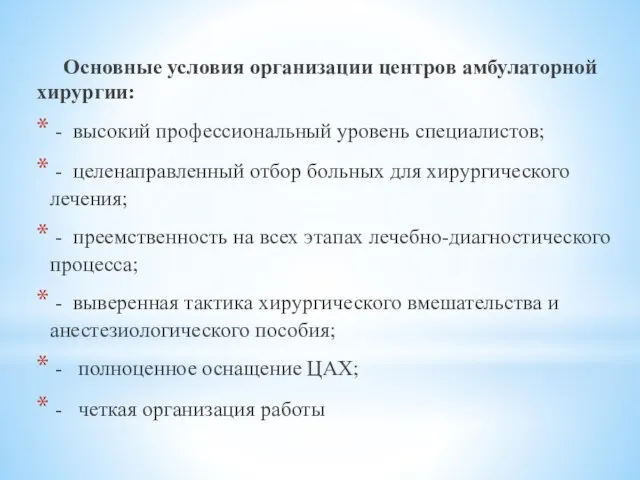 Основные условия организации центров амбулаторной хирургии:

* - высокий профессиональный уровень специалистов;

* - целенаправленный отбор больных для хирургического лечения;

* - преемственность на всех этапах лечебно-диагностического процесса;

* - выверенная тактика хирургического вмешательства и анестезиологического пособия;

* - полноценное оснащение ЦАХ;

* - четкая организация работы